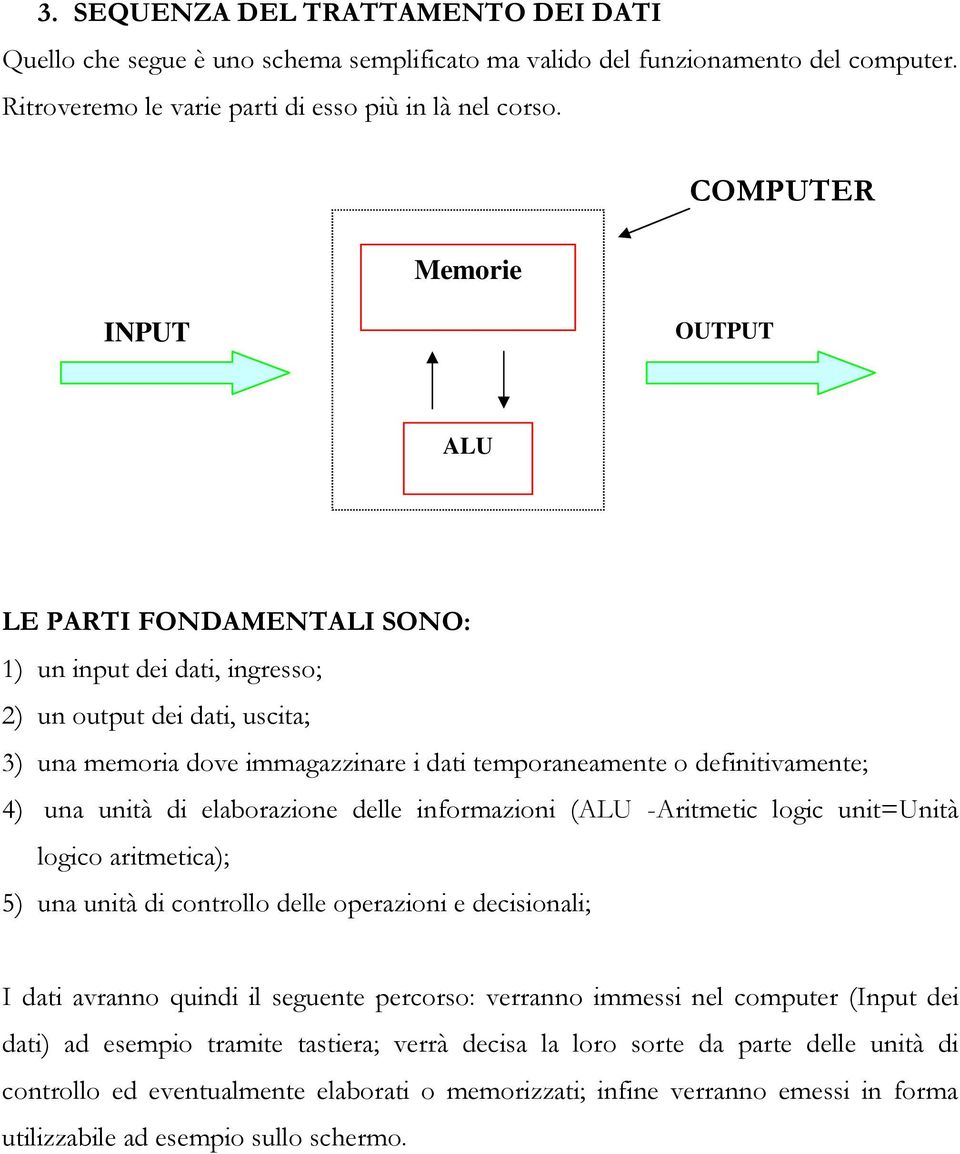 3. SEQUENZA DEL TRATTAMENTO DEI DATI

Quello che segue è uno schema semplificato ma valido del funzionamento del computer. Ritroveremo le varie parti di esso più in là nel corso.

COMPUTER

Memorie

INPUT

OUTPUT

ALU

LE PARTI FONDAMENTALI SONO:

1) un input dei dati, ingresso;

2) un output dei dati, uscita;

3) una memoria dove immagazzinare i dati temporaneamente o definitivamente;

4) una unità di elaborazione delle informazioni (ALU -Aritmetic logic unit=Unità logico aritmetica);

5) una unità di controllo delle operazioni e decisionali;

I dati avranno quindi il seguente percorso: verranno immessi nel computer (Input dei dati) ad esempio tramite tastiera; verrà decisa la loro sorte da parte delle unità di controllo ed eventualmente elaborati o memorizzati; infine verranno emessi in forma utilizzabile ad esempio sullo schermo.